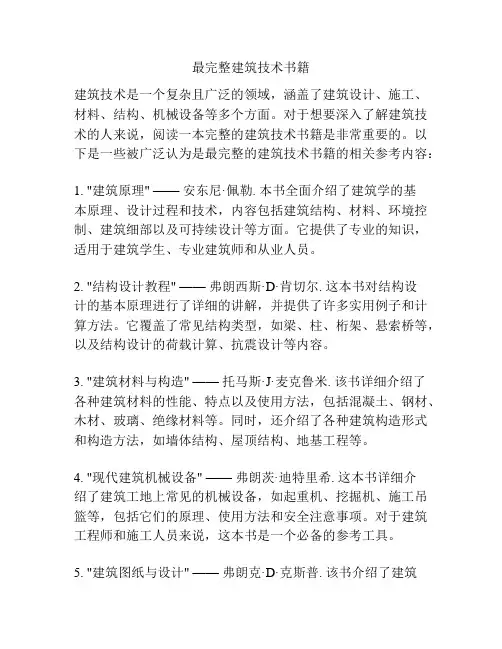 最完整建筑技术书籍

建筑技术是一个复杂且广泛的领域，涵盖了建筑设计、施工、材料、结构、机械设备等多个方面。对于想要深入了解建筑技术的人来说，阅读一本完整的建筑技术书籍是非常重要的。以下是一些被广泛认为是最完整的建筑技术书籍的相关参考内容：

1. "建筑原理" —— 安东尼·佩勒. 本书全面介绍了建筑学的基本原理、设计过程和技术，内容包括建筑结构、材料、环境控制、建筑细部以及可持续设计等方面。它提供了专业的知识，适用于建筑学生、专业建筑师和从业人员。

2. "结构设计教程" —— 弗朗西斯·D·肯切尔. 这本书对结构设计的基本原理进行了详细的讲解，并提供了许多实用例子和计算方法。它覆盖了常见结构类型，如梁、柱、桁架、悬索桥等，以及结构设计的荷载计算、抗震设计等内容。

3. "建筑材料与构造" —— 托马斯·J·麦克鲁米. 该书详细介绍了各种建筑材料的性能、特点以及使用方法，包括混凝土、钢材、木材、玻璃、绝缘材料等。同时，还介绍了各种建筑构造形式和构造方法，如墙体结构、屋顶结构、地基工程等。

4. "现代建筑机械设备" —— 弗朗茨·迪特里希. 这本书详细介绍了建筑工地上常见的机械设备，如起重机、挖掘机、施工吊篮等，包括它们的原理、使用方法和安全注意事项。对于建筑工程师和施工人员来说，这本书是一个必备的参考工具。

5. "建筑图纸与设计" —— 弗朗克·D·克斯普. 该书介绍了建筑